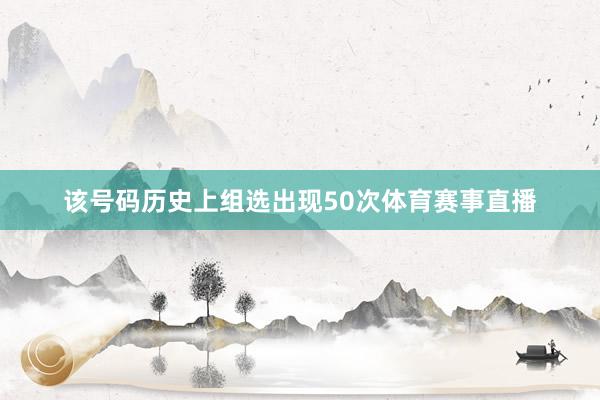 该号码历史上组选出现50次体育赛事直播